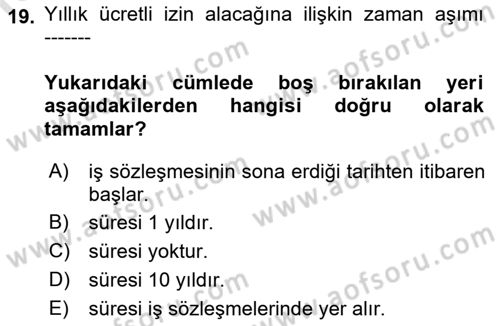 19. Yıllık ücretli izin alacağına ilişkin zaman aşımı -------

Yukarıdaki cümlede boş bırakılan yeri aşağıdakilerden hangisi doğru olarak tamamlar?

A) iş sözleşmesinin sona erdiği tarihten itibaren başlar.
B) süresi 1 yıldır.
C) süresi yoktur.
D) süresi 10 yıldır.
E) süresi iş sözleşmelerinde yer alır.

www.aofsoru.com